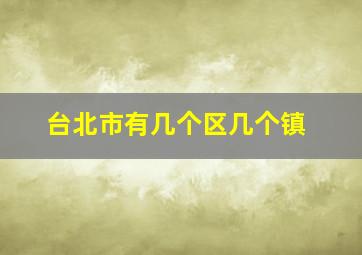 台北市有几个区几个镇